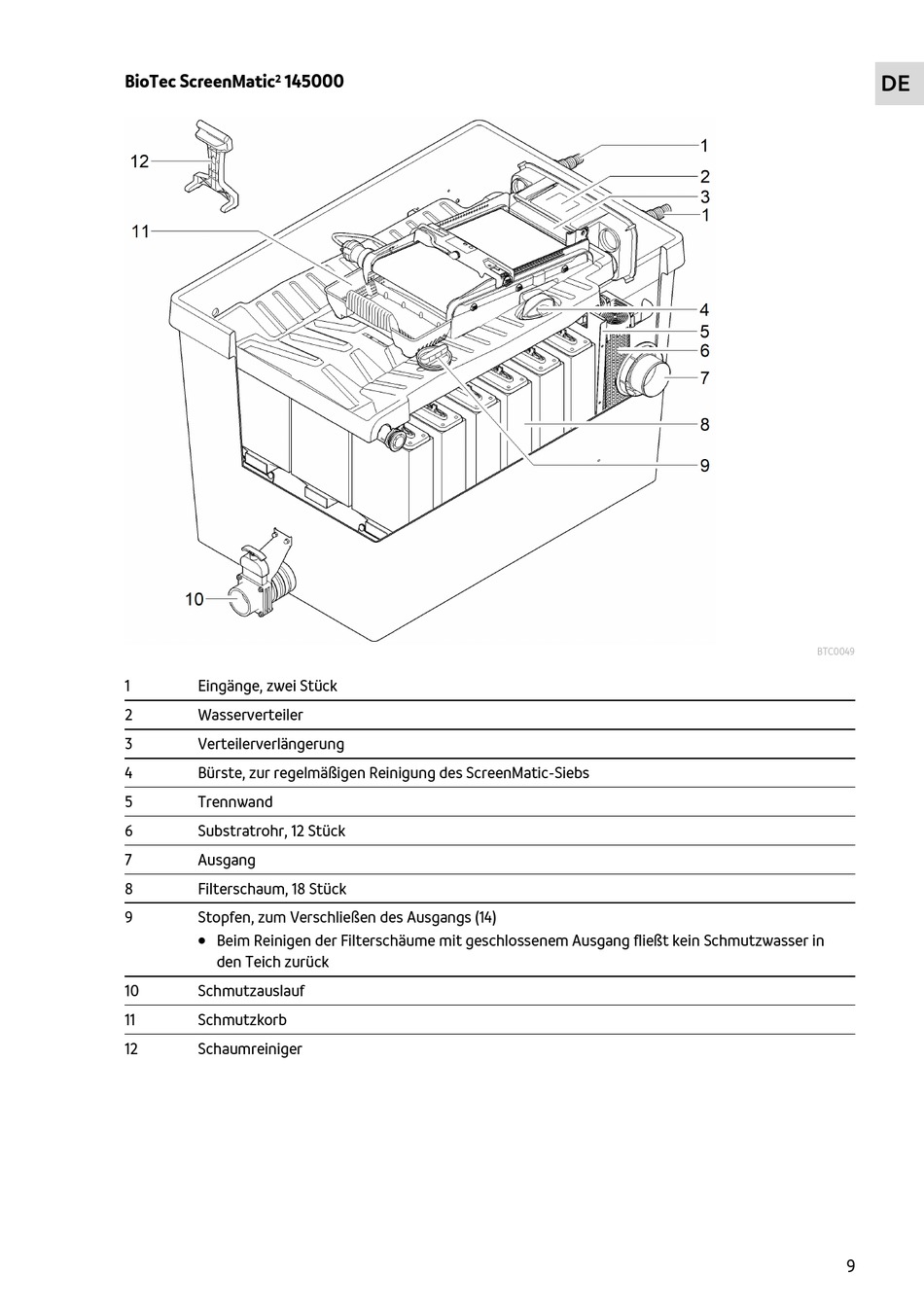 BioTec ScreenMatic² 145000

DE

12
11
1
2
3
1
4
5
6
7
8
9
10

BTC0049

| | |
|---|---|
| 1 | Eingänge, zwei Stück |
| 2 | Wasserverteiler |
| 3 | Verteilerverlängerung |
| 4 | Bürste, zur regelmäßigen Reinigung des ScreenMatic-Siebs |
| 5 | Trennwand |
| 6 | Substratrohr, 12 Stück |
| 7 | Ausgang |
| 8 | Filterschaum, 18 Stück |
| 9 | Stopfen, zum Verschließen des Ausgangs (14) • Beim Reinigen der Filterschäume mit geschlossenem Ausgang fließt kein Schmutzwasser in den Teich zurück |
| 10 | Schmutzauslauf |
| 11 | Schmutzkorb |
| 12 | Schaumreiniger |

9